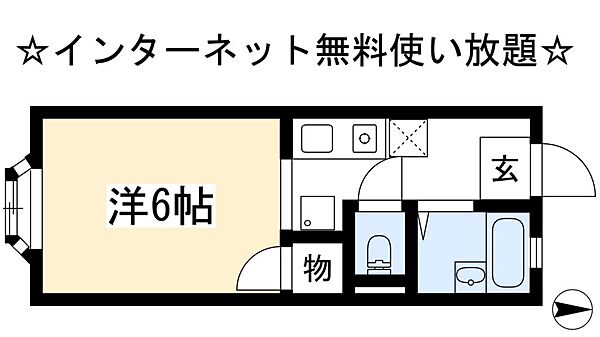 ☆インターネット無料使い放題☆

洋6帖

玄

物